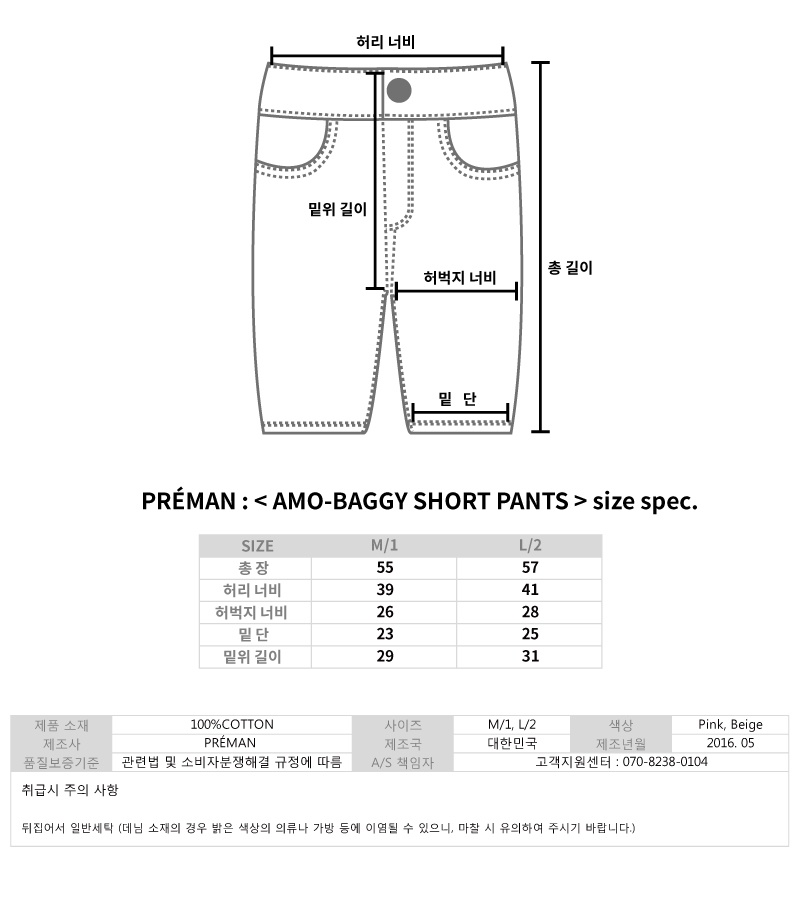 허리 너비

밑위 길이

허벅지 너비

총 길이

밑 단

PRÉMAN : < AMO-BAGGY SHORT PANTS > size spec.

| SIZE | M/1 | L/2 |
|---|---|---|
| 총 장 | 55 | 57 |
| 허리 너비 | 39 | 41 |
| 허벅지 너비 | 26 | 28 |
| 밑 단 | 23 | 25 |
| 밑위 길이 | 29 | 31 |

| 제품 소재 | 100%COTTON | 사이즈 | M/1, L/2 | 색상 | Pink, Beige |
|---|---|---|---|---|---|
| 제조사 | PRÉMAN | 제조국 | 대한민국 | 제조년월 | 2016. 05 |
| 품질보증기준 | 관련법 및 소비자분쟁해결 규정에 따름 | A/S 책임자 | 고객지원센터 : 070-8238-0104 | | |

취급시 주의 사항

뒤집어서 일반세탁 (데님 소재의 경우 밝은 색상의 의류나 가방 등에 이염될 수 있으니, 마찰 시 유의하여 주시기 바랍니다.)